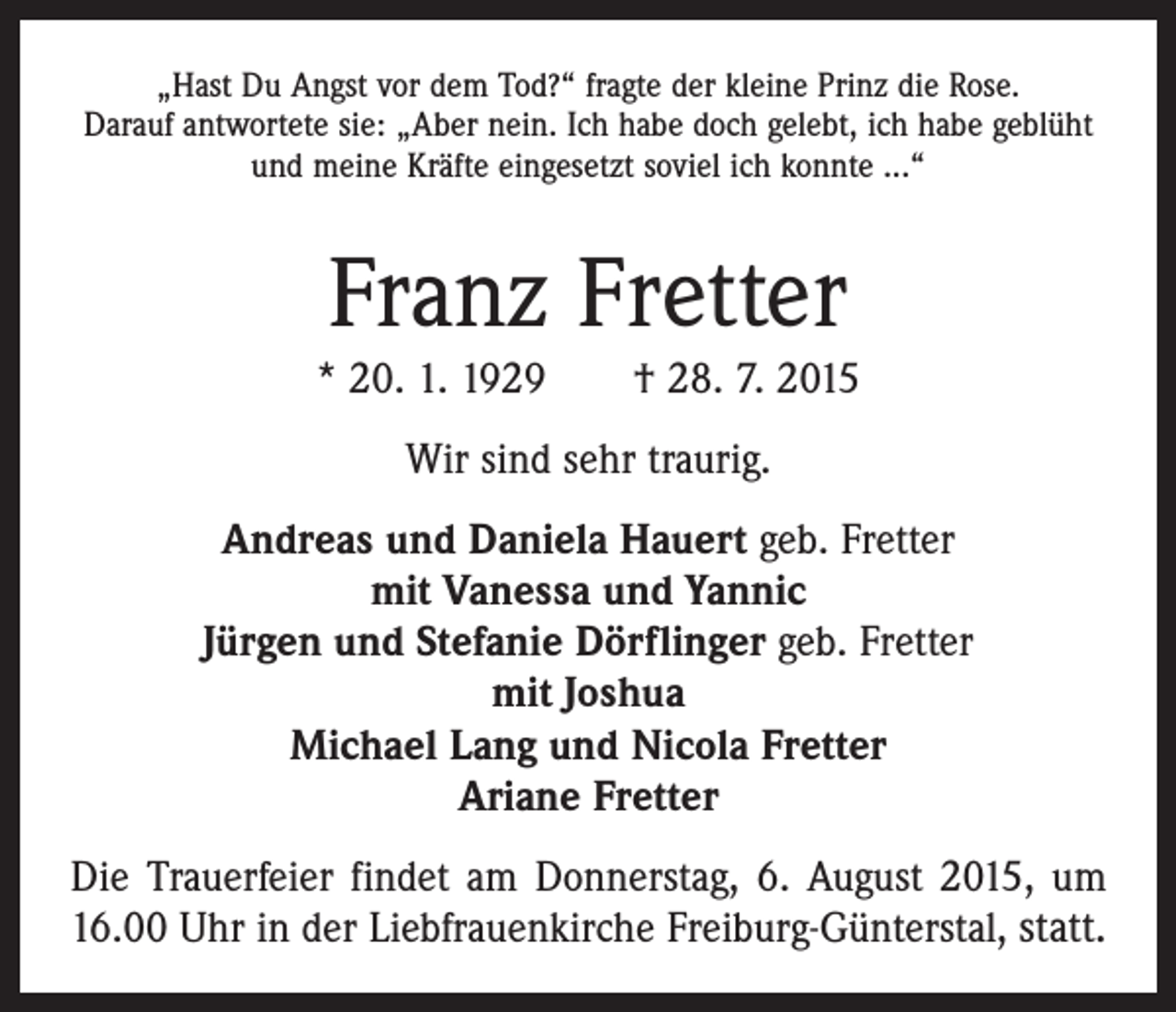 „Hast Du Angst vor dem Tod?“ fragte der kleine Prinz die Rose. Darauf antwortete sie: „Aber nein. Ich habe doch gelebt, ich habe geblüht und meine Kräfte eingesetzt soviel ich konnte ...“

Franz Fretter

* 20. 1. 1929 † 28. 7. 2015

Wir sind sehr traurig.

Andreas und Daniela Hauert geb. Fretter
mit Vanessa und Yannic
Jürgen und Stefanie Dörflinger geb. Fretter
mit Joshua
Michael Lang und Nicola Fretter
Ariane Fretter

Die Trauerfeier findet am Donnerstag, 6. August 2015, um 16.00 Uhr in der Liebfrauenkirche Freiburg-Günterstal, statt.